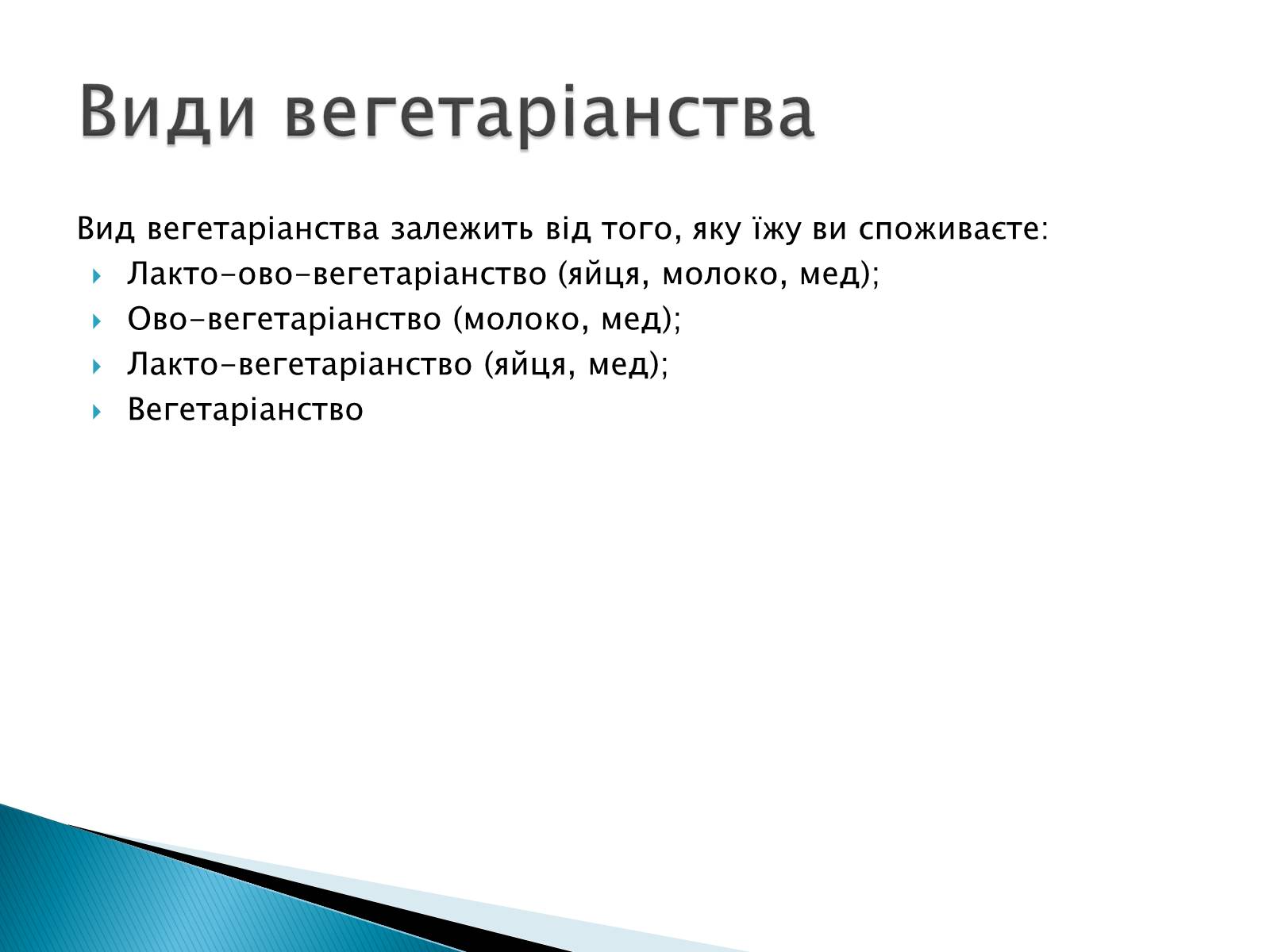 Види вегетаріанства

Вид вегетаріанства залежить від того, яку їжу ви споживаєте:

Лакто-ово-вегетаріанство (яйця, молоко, мед);

Ово-вегетаріанство (молоко, мед);

Лакто-вегетаріанство (яйця, мед);

Вегетаріанство